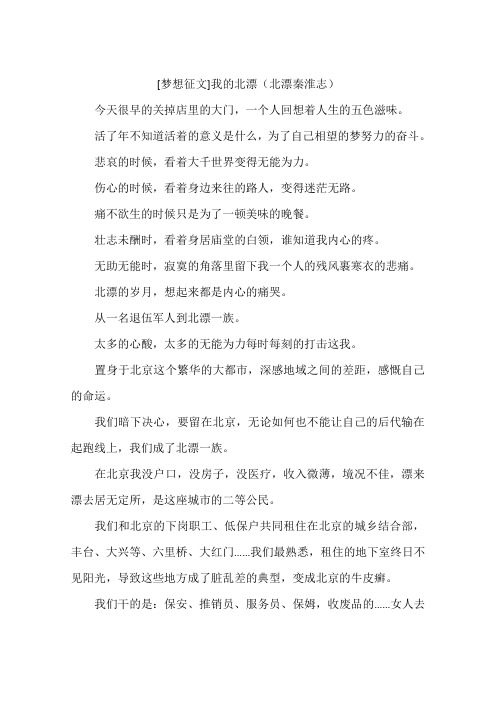 [梦想征文]我的北漂（北漂秦淮志）

今天很早的关掉店里的大门，一个人回想着人生的五色滋味。

活了年不知道活着的意义是什么，为了自己相望的梦努力的奋斗。

悲哀的时候，看着大千世界变得无能为力。

伤心的时候，看着身边来往的路人，变得迷茫无路。

痛不欲生的时候只是为了一顿美味的晚餐。

壮志未酬时，看着身居庙堂的白领，谁知道我内心的疼。

无助无能时，寂寞的角落里留下我一个人的残风裹寒衣的悲痛。

北漂的岁月，想起来都是内心的痛哭。

从一名退伍军人到北漂一族。

太多的心酸，太多的无能为力每时每刻的打击这我。

置身于北京这个繁华的大都市，深感地域之间的差距，感慨自己的命运。

我们暗下决心，要留在北京，无论如何也不能让自己的后代输在起跑线上，我们成了北漂一族。

在北京我没户口，没房子，没医疗，收入微薄，境况不佳，漂来漂去居无定所，是这座城市的二等公民。

我们和北京的下岗职工、低保户共同租住在北京的城乡结合部，丰台、大兴等、六里桥、大红门......我们最熟悉，租住的地下室终日不见阳光，导致这些地方成了脏乱差的典型，变成北京的牛皮癣。

我们干的是：保安、推销员、服务员、保姆，收废品的......女人去